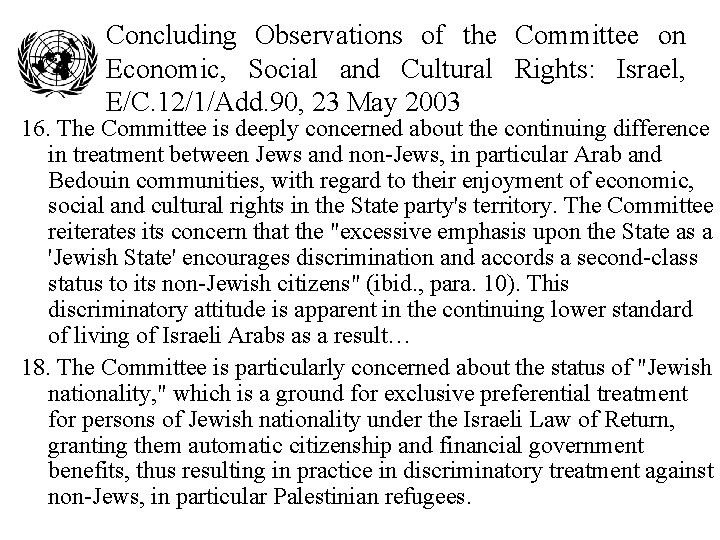 Concluding Observations of the Committee on Economic, Social and Cultural Rights: Israel, E/C.12/1/Add.90, 23 May 2003

16. The Committee is deeply concerned about the continuing difference in treatment between Jews and non-Jews, in particular Arab and Bedouin communities, with regard to their enjoyment of economic, social and cultural rights in the State party's territory. The Committee reiterates its concern that the "excessive emphasis upon the State as a 'Jewish State' encourages discrimination and accords a second-class status to its non-Jewish citizens" (ibid., para. 10). This discriminatory attitude is apparent in the continuing lower standard of living of Israeli Arabs as a result…

18. The Committee is particularly concerned about the status of "Jewish nationality," which is a ground for exclusive preferential treatment for persons of Jewish nationality under the Israeli Law of Return, granting them automatic citizenship and financial government benefits, thus resulting in practice in discriminatory treatment against non-Jews, in particular Palestinian refugees.